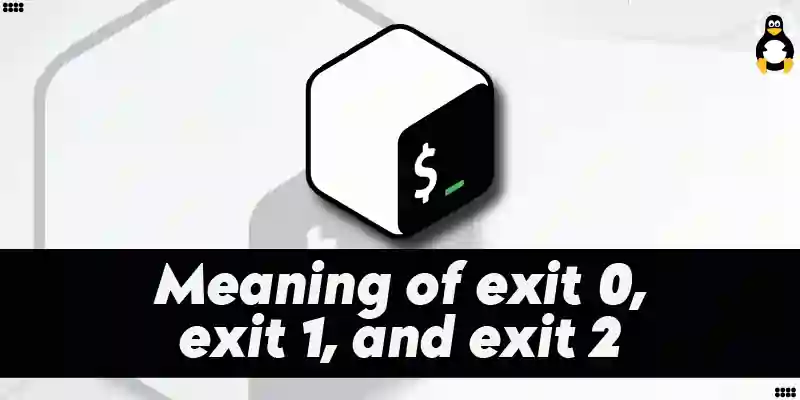 $_

Meaning of exit 0, exit 1, and exit 2